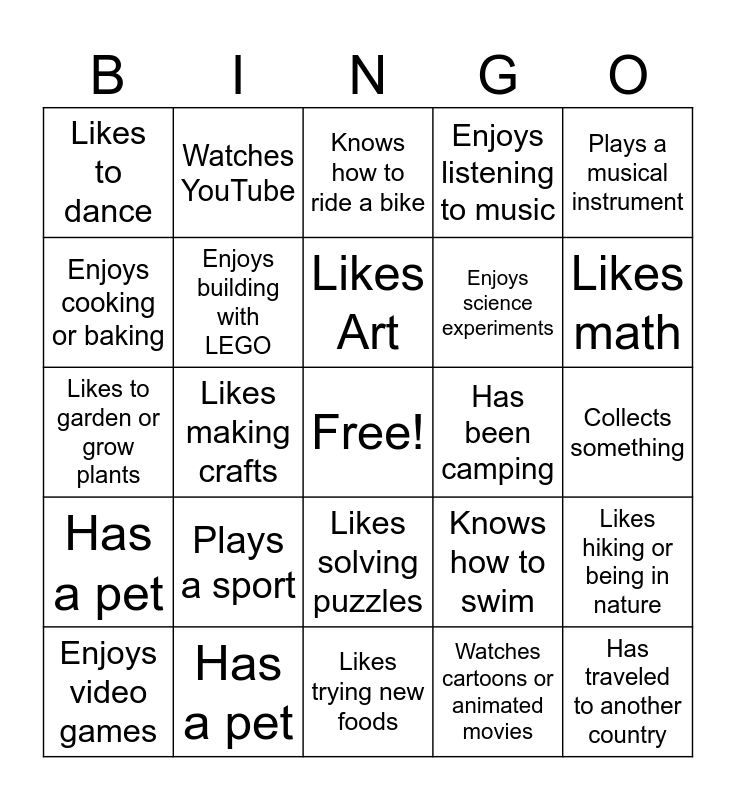 | B | I | N | G | O |
|---|---|---|---|---|
| Likes to dance | Watches YouTube | Knows how to ride a bike | Enjoys listening to music | Plays a musical instrument |
| Enjoys cooking or baking | Enjoys building with LEGO | Likes Art | Enjoys science experiments | Likes math |
| Likes to garden or grow plants | Likes making crafts | Free! | Has been camping | Collects something |
| Has a pet | Plays a sport | Likes solving puzzles | Knows how to swim | Likes hiking or being in nature |
| Enjoys video games | Has a pet | Likes trying new foods | Watches cartoons or animated movies | Has traveled to another country |